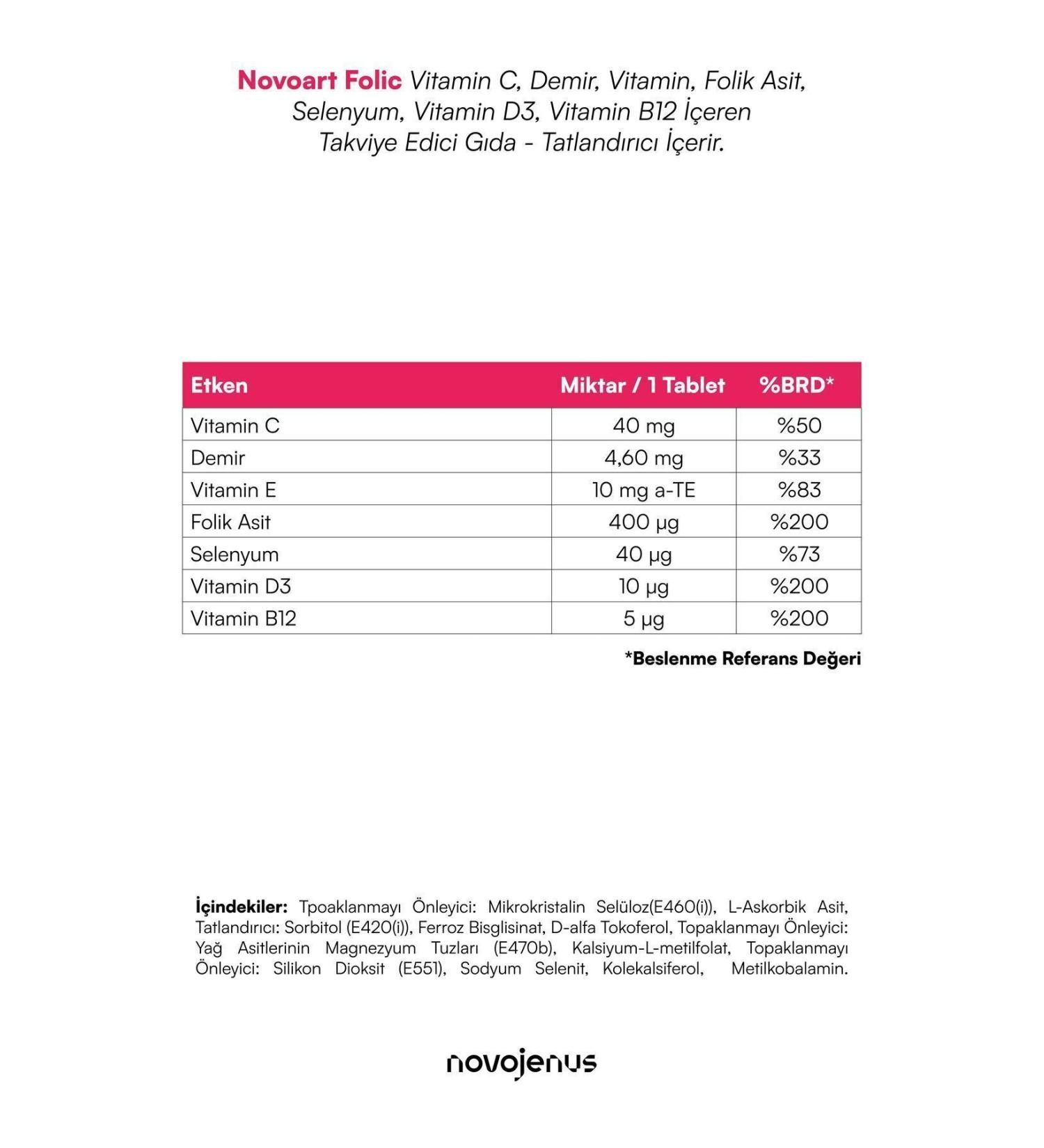 Novoart Folic Vitamin C, Demir, Vitamin, Folik Asit, Selenyum, Vitamin D3, Vitamin B12 İçeren Takviye Edici Gıda - Tatlandırıcı İçerir.

| Etken | Miktar / 1 Tablet | %BRD* |
|---|---|---|
| Vitamin C | 40 mg | %50 |
| Demir | 4,60 mg | %33 |
| Vitamin E | 10 mg a-TE | %83 |
| Folik Asit | 400 µg | %200 |
| Selenyum | 40 µg | %73 |
| Vitamin D3 | 10 µg | %200 |
| Vitamin B12 | 5 µg | %200 |

*Beslenme Referans Değeri

İçindekiler: Tpoaklanmayı Önleyici: Mikrokristalin Selüloz(E460(i)), L-Askorbik Asit, Tatlandırıcı: Sorbitol (E420(i)), Ferroz Bisglisinat, D-alfa Tokoferol, Topaklanmayı Önleyici: Yağ Asitlerinin Magnezyum Tuzları (E470b), Kalsiyum-L-metilfolat, Topaklanmayı Önleyici: Silikon Dioksit (E551), Sodyum Selenit, Kolekalsiferol, Metilkobalamin.

novojenus